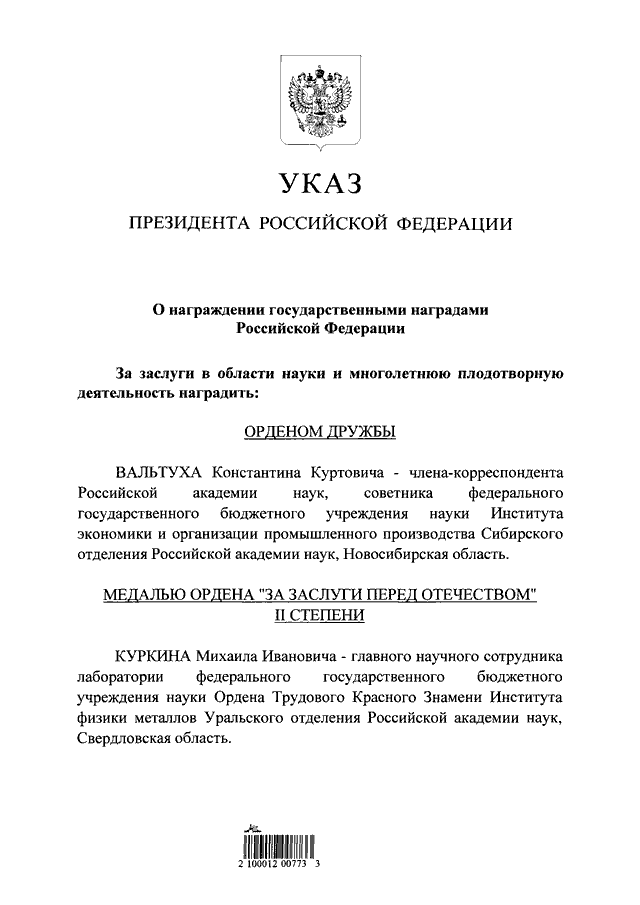 УКАЗ

ПРЕЗИДЕНТА РОССИЙСКОЙ ФЕДЕРАЦИИ

О награждении государственными наградами Российской Федерации

За заслуги в области науки и многолетнюю плодотворную деятельность наградить:

ОРДЕНОМ ДРУЖБЫ

ВАЛЬТУХА Константина Куртовича - члена-корреспондента Российской академии наук, советника федерального государственного бюджетного учреждения науки Института экономики и организации промышленного производства Сибирского отделения Российской академии наук, Новосибирская область.

МЕДАЛЬЮ ОРДЕНА "ЗА ЗАСЛУГИ ПЕРЕД ОТЕЧЕСТВОМ" II СТЕПЕНИ

КУРКИНА Михаила Ивановича - главного научного сотрудника лаборатории федерального государственного бюджетного учреждения науки Ордена Трудового Красного Знамени Института физики металлов Уральского отделения Российской академии наук, Свердловская область.

2 100012 00773 3